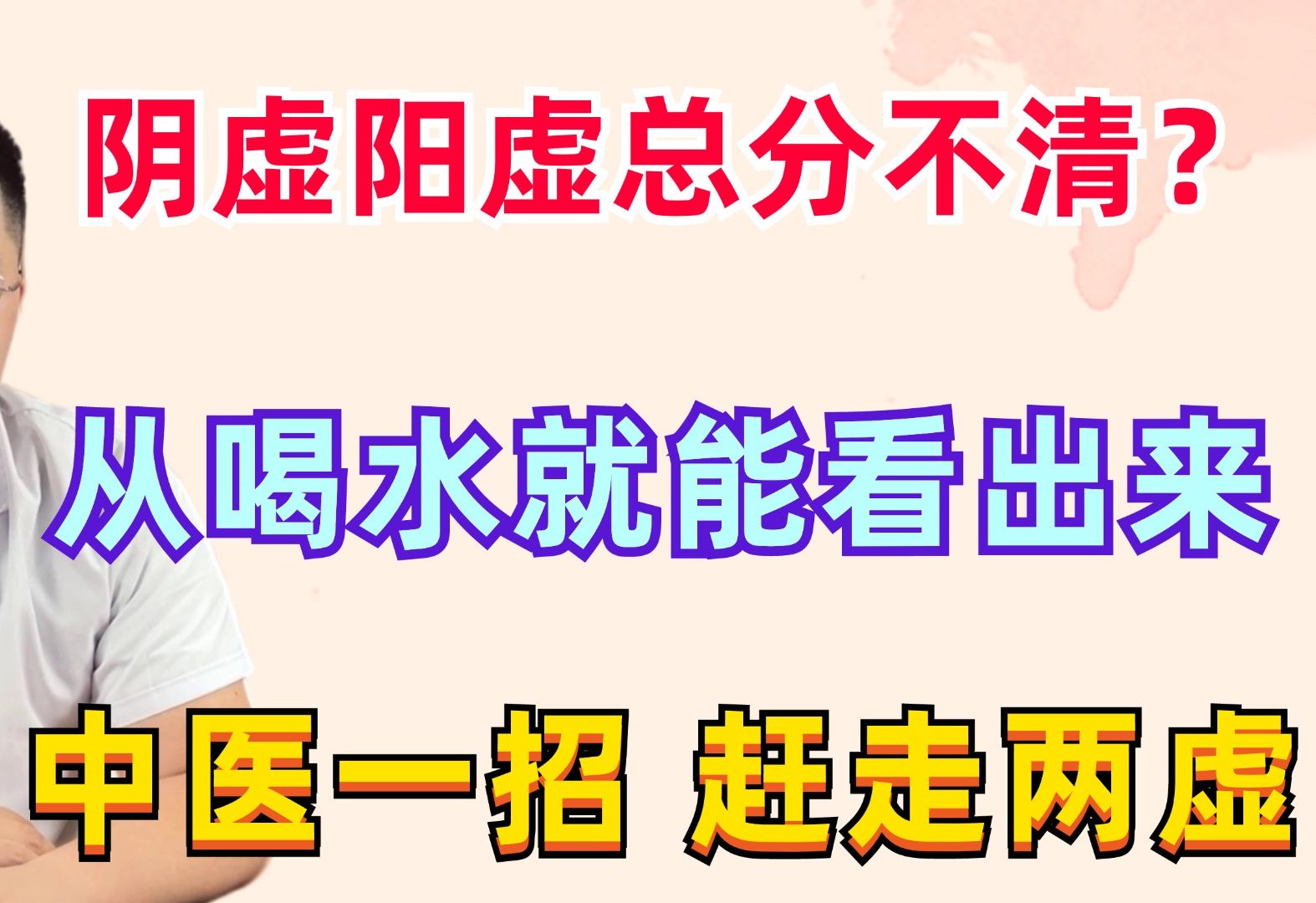 阴虚阳虚总分不清？

从喝水就能看出来

中医一招 赶走两虚